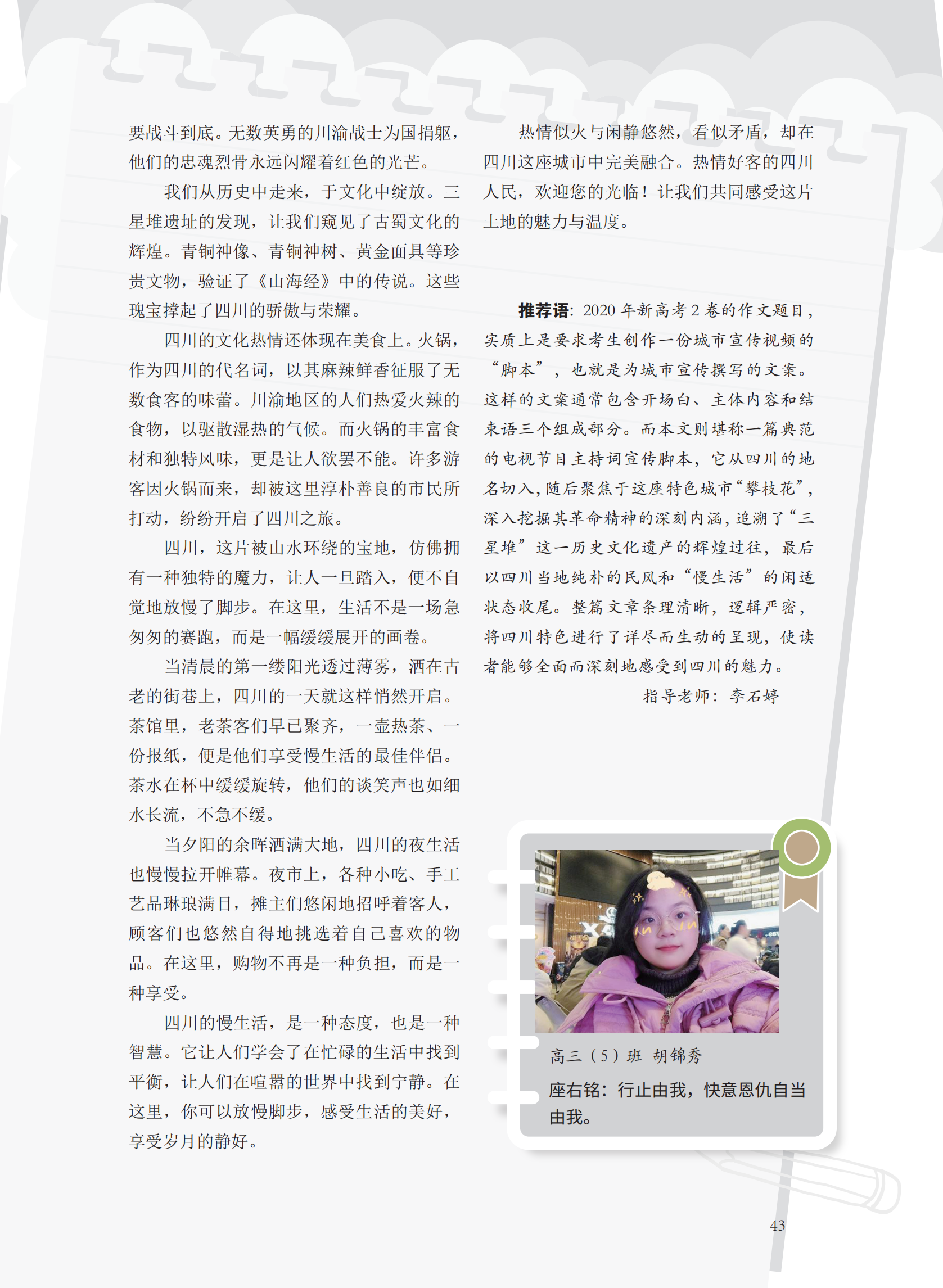 要战斗到底。无数英勇的川渝战士为国捐躯，他们的忠魂烈骨永远闪耀着红色的光芒。

我们从历史中走来，于文化中绽放。三星堆遗址的发现，让我们窥见了古蜀文化的辉煌。青铜神像、青铜神树、黄金面具等珍贵文物，验证了《山海经》中的传说。这些瑰宝撑起了四川的骄傲与荣耀。

四川的文化热情还体现在美食上。火锅，作为四川的代名词，以其麻辣鲜香征服了无数食客的味蕾。川渝地区的人们热爱火辣的食物，以驱散湿热的气候。而火锅的丰富食材和独特风味，更是让人欲罢不能。许多游客因火锅而来，却被这里淳朴善良的市民所打动，纷纷开启了四川之旅。

四川，这片被山水环绕的宝地，仿佛拥有一种独特的魔力，让人一旦踏入，便不自觉地放慢了脚步。在这里，生活不是一场急匆匆的赛跑，而是一幅缓缓展开的画卷。

当清晨的第一缕阳光透过薄雾，洒在古老的街巷上，四川的一天就这样悄然开启。茶馆里，老茶客们早已聚齐，一壶热茶、一份报纸，便是他们享受慢生活的最佳伴侣。茶水在杯中缓缓旋转，他们的谈笑声也如细水长流，不急不缓。

当夕阳的余晖洒满大地，四川的夜生活也慢慢拉开帷幕。夜市上，各种小吃、手工艺品琳琅满目，摊主们悠闲地招呼着客人，顾客们也悠然自得地挑选着自己喜欢的物品。在这里，购物不再是一种负担，而是一种享受。

四川的慢生活，是一种态度，也是一种智慧。它让人们学会了在忙碌的生活中找到平衡，让人们在喧嚣的世界中找到宁静。在这里，你可以放慢脚步，感受生活的美好，享受岁月的静好。

热情似火与闲静悠然，看似矛盾，却在四川这座城市中完美融合。热情好客的四川人民，欢迎您的光临！让我们共同感受这片土地的魅力与温度。

推荐语：2020年新高考2卷的作文题目，实质上是要求考生创作一份城市宣传视频的“脚本”，也就是为城市宣传撰写的文案。这样的文案通常包含开场白、主体内容和结束语三个组成部分。而本文则堪称一篇典范的电视节目主持词宣传脚本，它从四川的地名切入，随后聚焦于这座特色城市“攀枝花”，深入挖掘其革命精神的深刻内涵，追溯了“三星堆”这一历史文化遗产的辉煌过往，最后以四川当地纯朴的民风和“慢生活”的闲适状态收尾。整篇文章条理清晰，逻辑严密，将四川特色进行了详尽而生动的呈现，使读者能够全面而深刻地感受到四川的魅力。

指导老师：李石婷

高三（5）班 胡锦秀

座右铭：行止由我，快意恩仇自当由我。

43